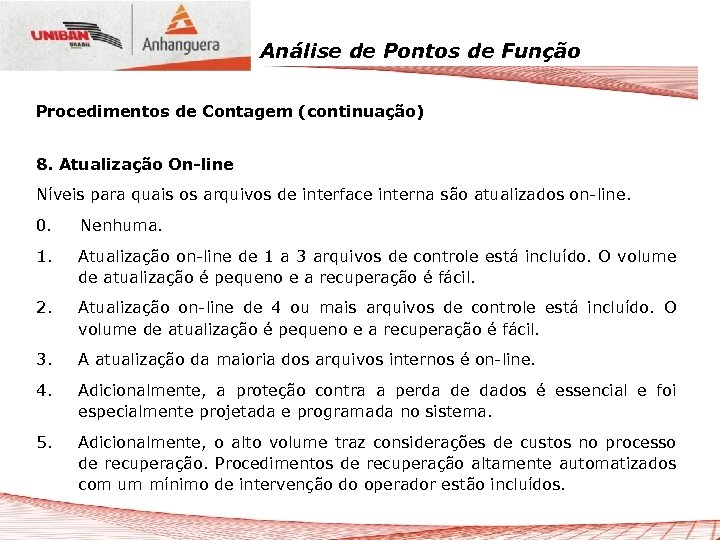 UNIBAN BRASIL

Anhanguera

Análise de Pontos de Função

Procedimentos de Contagem (continuação)

8. Atualização On-line

Níveis para quais os arquivos de interface interna são atualizados on-line.

0. Nenhuma.

1. Atualização on-line de 1 a 3 arquivos de controle está incluído. O volume de atualização é pequeno e a recuperação é fácil.

2. Atualização on-line de 4 ou mais arquivos de controle está incluído. O volume de atualização é pequeno e a recuperação é fácil.

3. A atualização da maioria dos arquivos internos é on-line.

4. Adicionalmente, a proteção contra a perda de dados é essencial e foi especialmente projetada e programada no sistema.

5. Adicionalmente, o alto volume traz considerações de custos no processo de recuperação. Procedimentos de recuperação altamente automatizados com um mínimo de intervenção do operador estão incluídos.